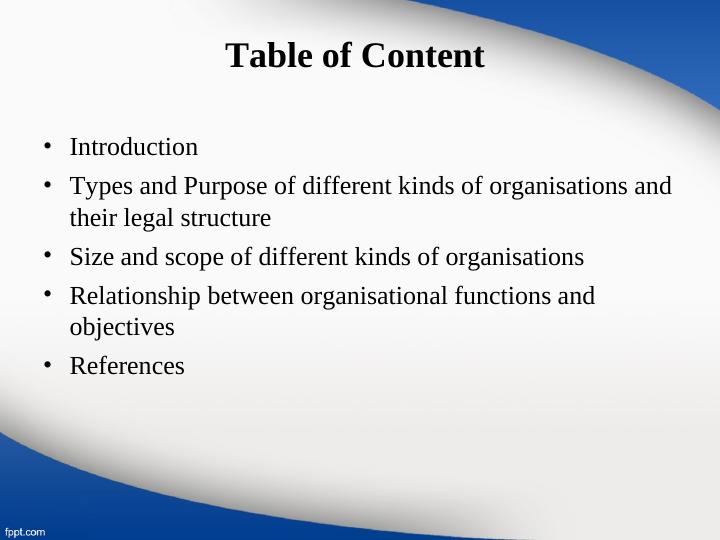 Table of Content

• Introduction
• Types and Purpose of different kinds of organisations and their legal structure
• Size and scope of different kinds of organisations
• Relationship between organisational functions and objectives
• References

fppt.com